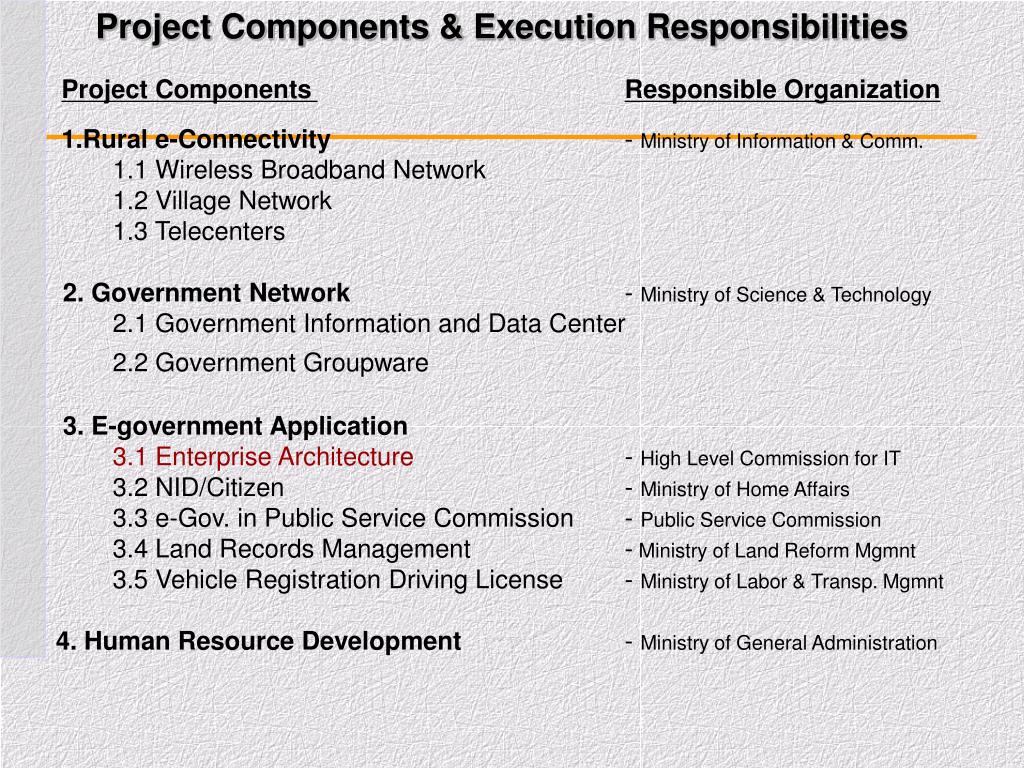 Project Components & Execution Responsibilities

Project Components

Responsible Organization

1.Rural e-Connectivity - Ministry of Information & Comm.
1.1 Wireless Broadband Network
1.2 Village Network
1.3 Telecenters

2. Government Network - Ministry of Science & Technology
2.1 Government Information and Data Center
2.2 Government Groupware

3. E-government Application
3.1 Enterprise Architecture - High Level Commission for IT
3.2 NID/Citizen - Ministry of Home Affairs
3.3 e-Gov. in Public Service Commission - Public Service Commission
3.4 Land Records Management - Ministry of Land Reform Mgmnt
3.5 Vehicle Registration Driving License - Ministry of Labor & Transp. Mgmnt

4. Human Resource Development - Ministry of General Administration